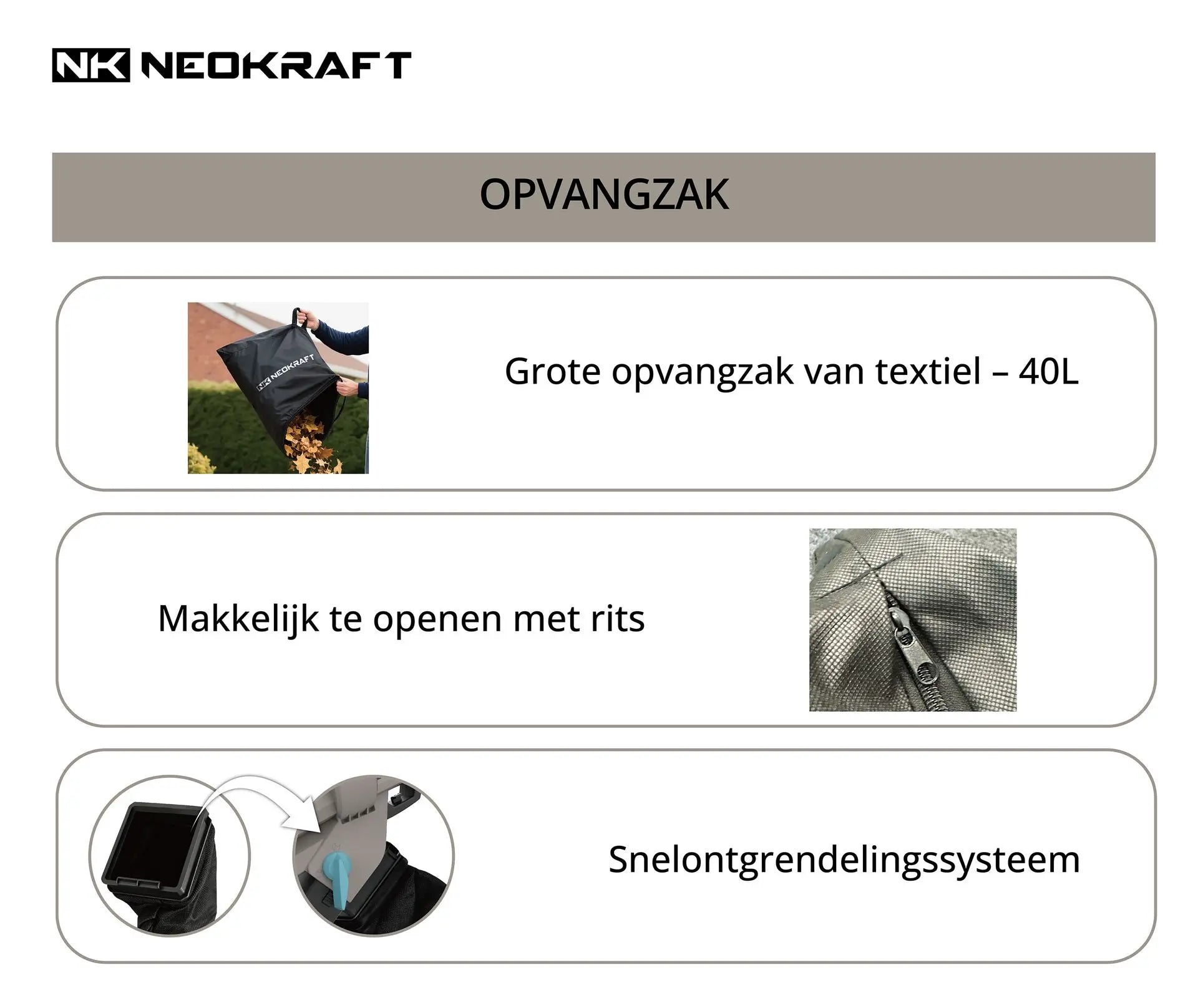 NK NEOKRAFT

OPVANGZAK

NK NEOKRAFT

Grote opvangzak van textiel – 40L

Makkelijk te openen met rits

Snelontgrendelingssysteem